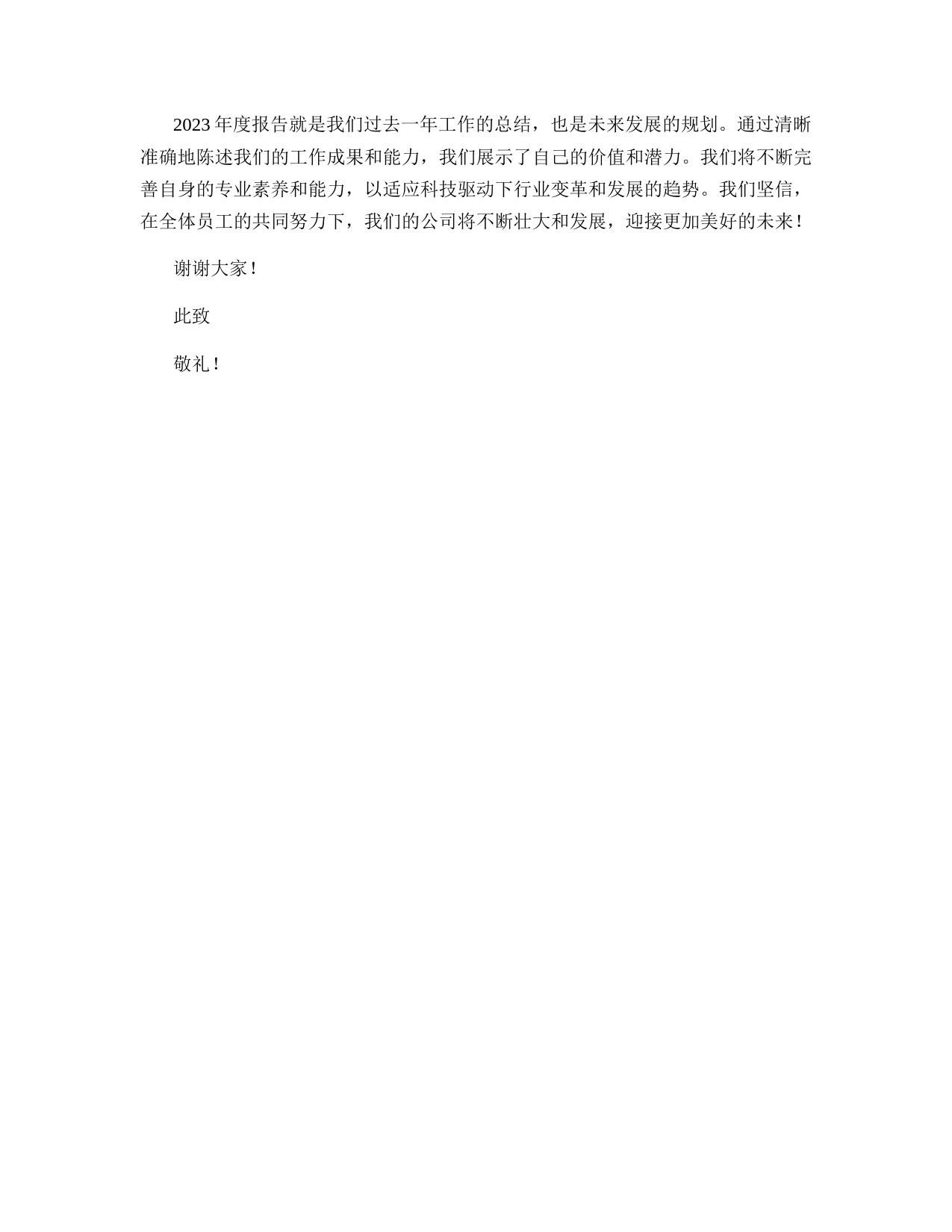 2023年度报告就是我们过去一年工作的总结，也是未来发展的规划。通过清晰准确地陈述我们的工作成果和能力，我们展示了自己的价值和潜力。我们将不断完善自身的专业素养和能力，以适应科技驱动下行业变革和发展的趋势。我们坚信，在全体员工的共同努力下，我们的公司将不断壮大和发展，迎接更加美好的未来！

谢谢大家！

此致

敬礼！